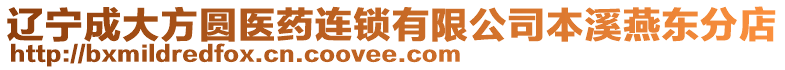 辽宁成大方圆医药连锁有限公司本溪燕东分店
http://bxmildredfox.cn.coovee.com